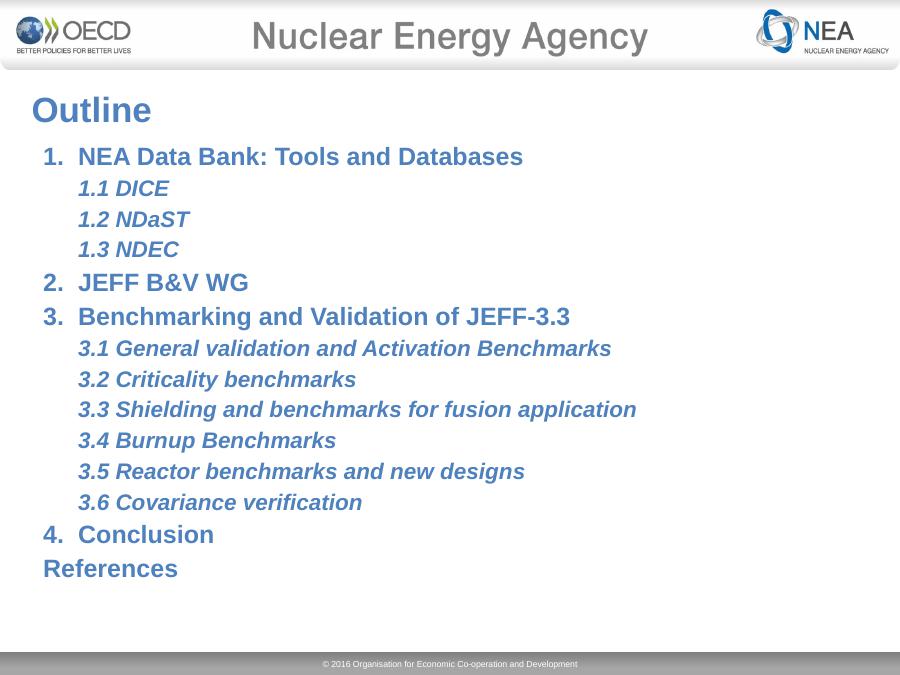 OECD
BETTER POLICIES FOR BETTER LIVES

Nuclear Energy Agency

NEA
NUCLEAR ENERGY AGENCY

Outline

1. NEA Data Bank: Tools and Databases
1.1 DICE
1.2 NDaST
1.3 NDEC
2. JEFF B&V WG
3. Benchmarking and Validation of JEFF-3.3
3.1 General validation and Activation Benchmarks
3.2 Criticality benchmarks
3.3 Shielding and benchmarks for fusion application
3.4 Burnup Benchmarks
3.5 Reactor benchmarks and new designs
3.6 Covariance verification
4. Conclusion
References

© 2016 Organisation for Economic Co-operation and Development